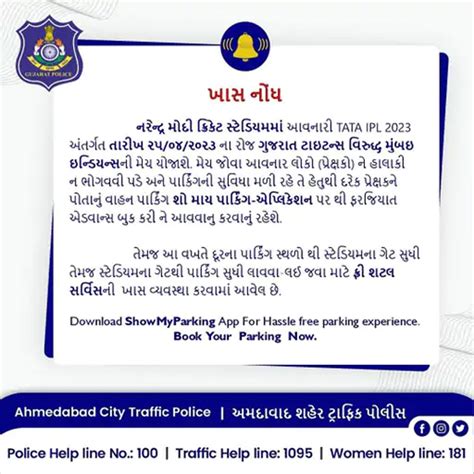 GUJARAT POLICE

ખાસ નોંધ

નરેન્દ્ર મોદી ક્રિકેટ સ્ટેડિયમમાં આવનારી TATA IPL 2023 અંતર્ગત તારીખ ૨૫/૦૪/૨૦૨૩ ના રોજ ગુજરાત ટાઇટન્સ વિરુદ્ધ મુંબઇ ઇન્ડિયન્સની મેચ યોજાશે. મેચ જોવા આવનાર લોકો (પ્રેક્ષકો) ને હાલાકી ન ભોગવવી પડે અને પાર્કિંગની સુવિધા મળી રહે તે હેતુથી દરેક પ્રેક્ષકને પોતાનું વાહન પાર્કિંગ શો માય પાર્કિંગ-એપ્લિકેશન પર થી ફરજિયાત એડવાન્સ બુક કરી ને આવવાનુ કરવાનું રહેશે.

તેમજ આ વખતે દૂરના પાર્કિંગ સ્થળો થી સ્ટેડિયમના ગેટ સુધી તેમજ સ્ટેડિયમના ગેટથી પાર્કિંગ સુધી લાવવા-લઈ જવા માટે ફ્રી શટલ સર્વિસની ખાસ વ્યવસ્થા કરવામાં આવેલ છે.

Download ShowMyParking App For Hassle free parking experience.
Book Your Parking Now.

Ahmedabad City Traffic Police | અમદાવાદ શહેર ટ્રાફિક પોલીસ

Police Help line No.: 100 | Traffic Help line: 1095 | Women Help line: 181